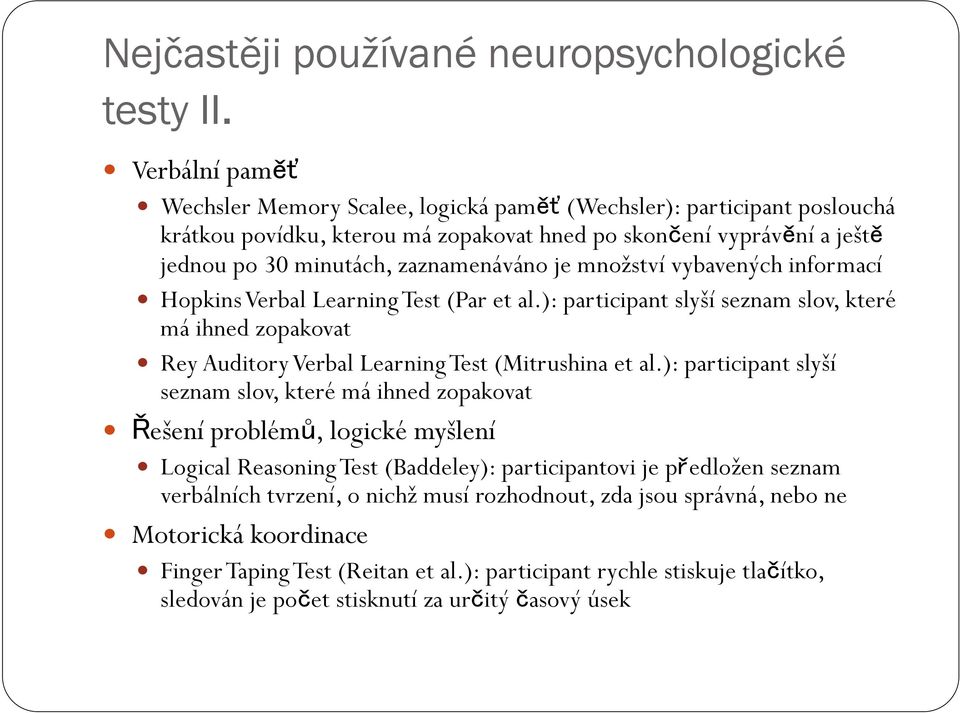 Nejčastěji používané neuropsychologické testy II.

Verbální paměť

Wechsler Memory Scalee, logická paměť (Wechsler): participant poslouchá krátkou povídku, kterou má zopakovat hned po skončení vyprávění a ještě jednou po 30 minutách, zaznamenáváno je množství vybavených informací

Hopkins Verbal Learning Test (Par et al.): participant slyší seznam slov, které má ihned zopakovat

Rey Auditory Verbal Learning Test (Mitrushina et al.): participant slyší seznam slov, které má ihned zopakovat

Řešení problémů, logické myšlení

Logical Reasoning Test (Baddeley): participantovi je předložen seznam verbálních tvrzení, o nichž musí rozhodnout, zda jsou správná, nebo ne

Motorická koordinace

Finger Taping Test (Reitan et al.): participant rychle stiskuje tlačítko, sledován je počet stisknutí za určitý časový úsek